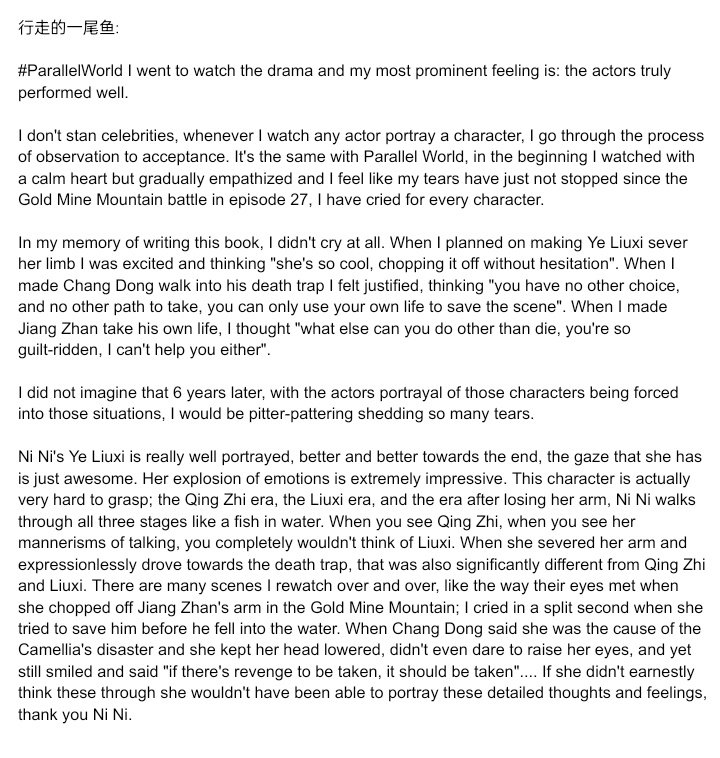 行走的一尾鱼:

#ParallelWorld I went to watch the drama and my most prominent feeling is: the actors truly performed well.

I don't stan celebrities, whenever I watch any actor portray a character, I go through the process of observation to acceptance. It's the same with Parallel World, in the beginning I watched with a calm heart but gradually empathized and I feel like my tears have just not stopped since the Gold Mine Mountain battle in episode 27, I have cried for every character.

In my memory of writing this book, I didn't cry at all. When I planned on making Ye Liuxi sever her limb I was excited and thinking "she's so cool, chopping it off without hesitation". When I made Chang Dong walk into his death trap I felt justified, thinking "you have no other choice, and no other path to take, you can only use your own life to save the scene". When I made Jiang Zhan take his own life, I thought "what else can you do other than die, you're so guilt-ridden, I can't help you either".

I did not imagine that 6 years later, with the actors portrayal of those characters being forced into those situations, I would be pitter-pattering shedding so many tears.

Ni Ni's Ye Liuxi is really well portrayed, better and better towards the end, the gaze that she has is just awesome. Her explosion of emotions is extremely impressive. This character is actually very hard to grasp; the Qing Zhi era, the Liuxi era, and the era after losing her arm, Ni Ni walks through all three stages like a fish in water. When you see Qing Zhi, when you see her mannerisms of talking, you completely wouldn't think of Liuxi. When she severed her arm and expressionlessly drove towards the death trap, that was also significantly different from Qing Zhi and Liuxi. There are many scenes I rewatch over and over, like the way their eyes met when she chopped off Jiang Zhan's arm in the Gold Mine Mountain; I cried in a split second when she tried to save him before he fell into the water. When Chang Dong said she was the cause of the Camellia's disaster and she kept her head lowered, didn't even dare to raise her eyes, and yet still smiled and said "if there's revenge to be taken, it should be taken".... If she didn't earnestly think these through she wouldn't have been able to portray these detailed thoughts and feelings, thank you Ni Ni.